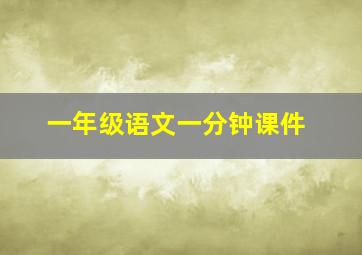 一年级语文一分钟课件